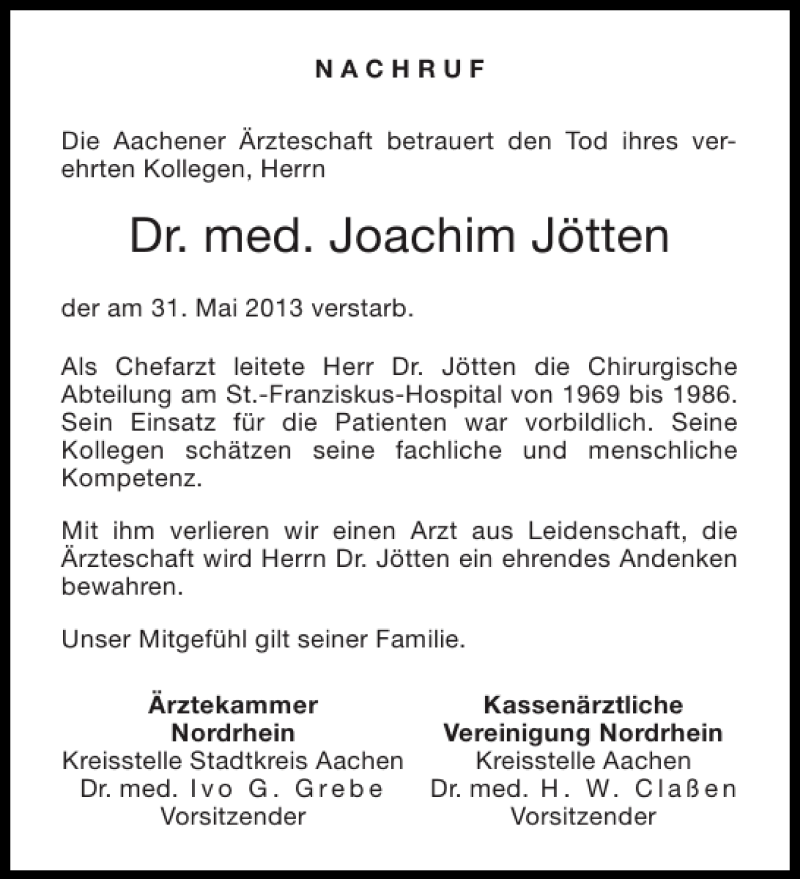 NACHRUF

Die Aachener Ärzteschaft betrauert den Tod ihres verehrten Kollegen, Herrn

Dr. med. Joachim Jötten

der am 31. Mai 2013 verstarb.

Als Chefarzt leitete Herr Dr. Jötten die Chirurgische Abteilung am St.-Franziskus-Hospital von 1969 bis 1986. Sein Einsatz für die Patienten war vorbildlich. Seine Kollegen schätzen seine fachliche und menschliche Kompetenz.

Mit ihm verlieren wir einen Arzt aus Leidenschaft, die Ärzteschaft wird Herrn Dr. Jötten ein ehrendes Andenken bewahren.

Unser Mitgefühl gilt seiner Familie.

Ärztekammer Nordrhein
Kreisstelle Stadtkreis Aachen
Dr. med. Ivo G. Grebe
Vorsitzender

Kassenärztliche Vereinigung Nordrhein
Kreisstelle Aachen
Dr. med. H. W. Claßen
Vorsitzender